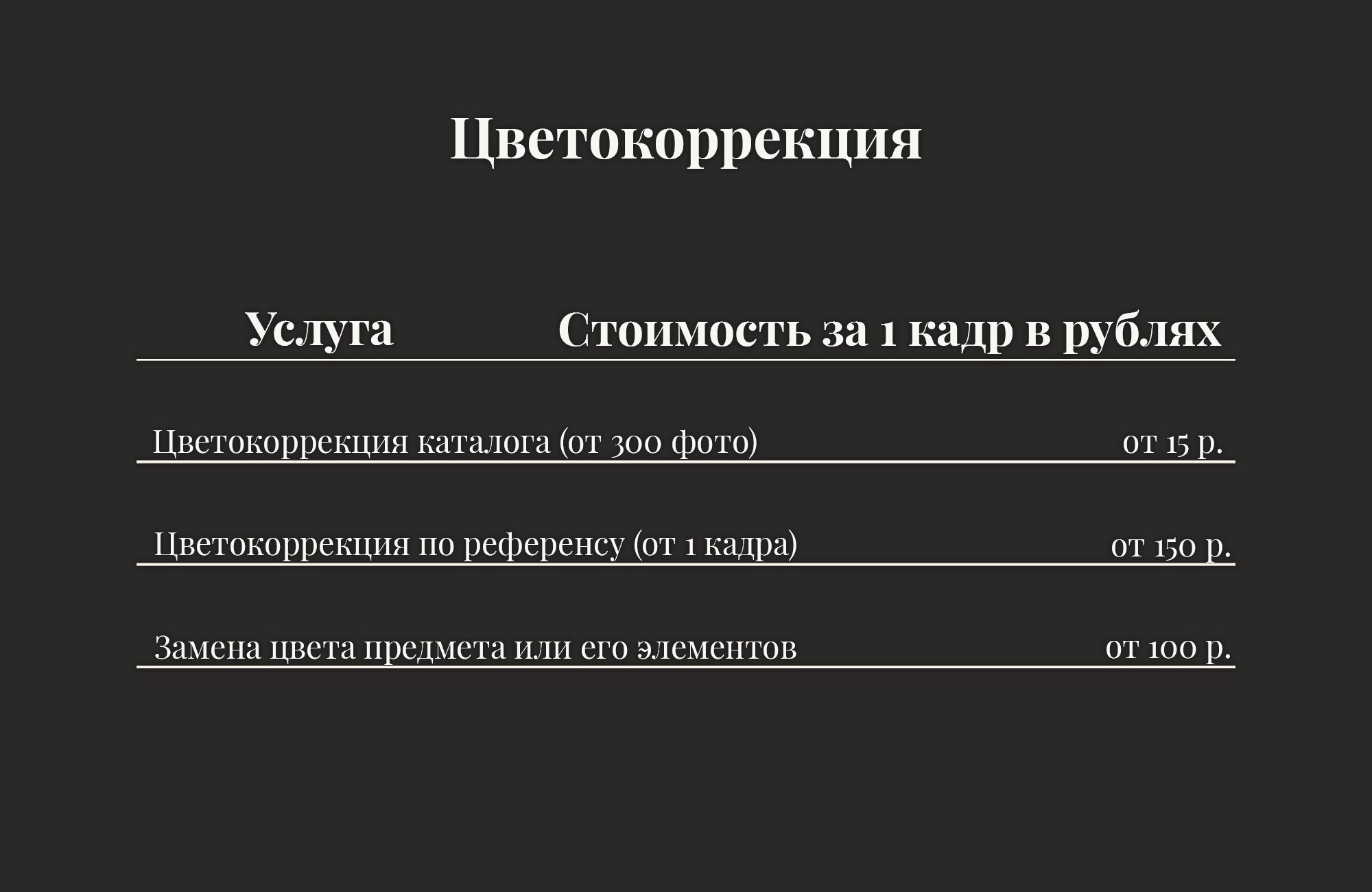 Цветокоррекция

| Услуга | Стоимость за 1 кадр в рублях |
|---|---|
| Цветокоррекция каталога (от 300 фото) | от 15 р. |
| Цветокоррекция по референсу (от 1 кадра) | от 150 р. |
| Замена цвета предмета или его элементов | от 100 р. |